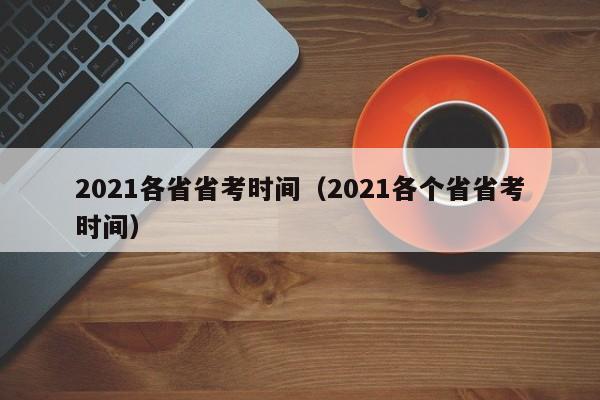 2021各省省考时间（2021各个省省考时间）